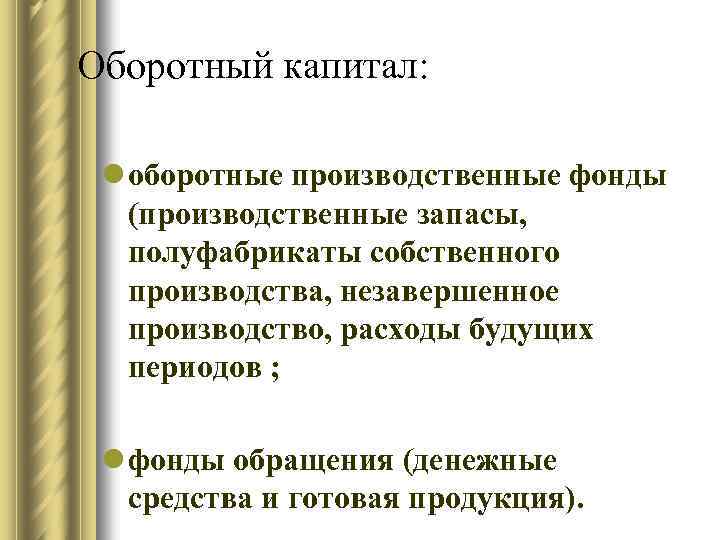 Оборотный капитал:

• оборотные производственные фонды (производственные запасы, полуфабрикаты собственного производства, незавершенное производство, расходы будущих периодов ;

• фонды обращения (денежные средства и готовая продукция).